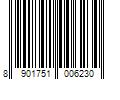 8 901751 006230